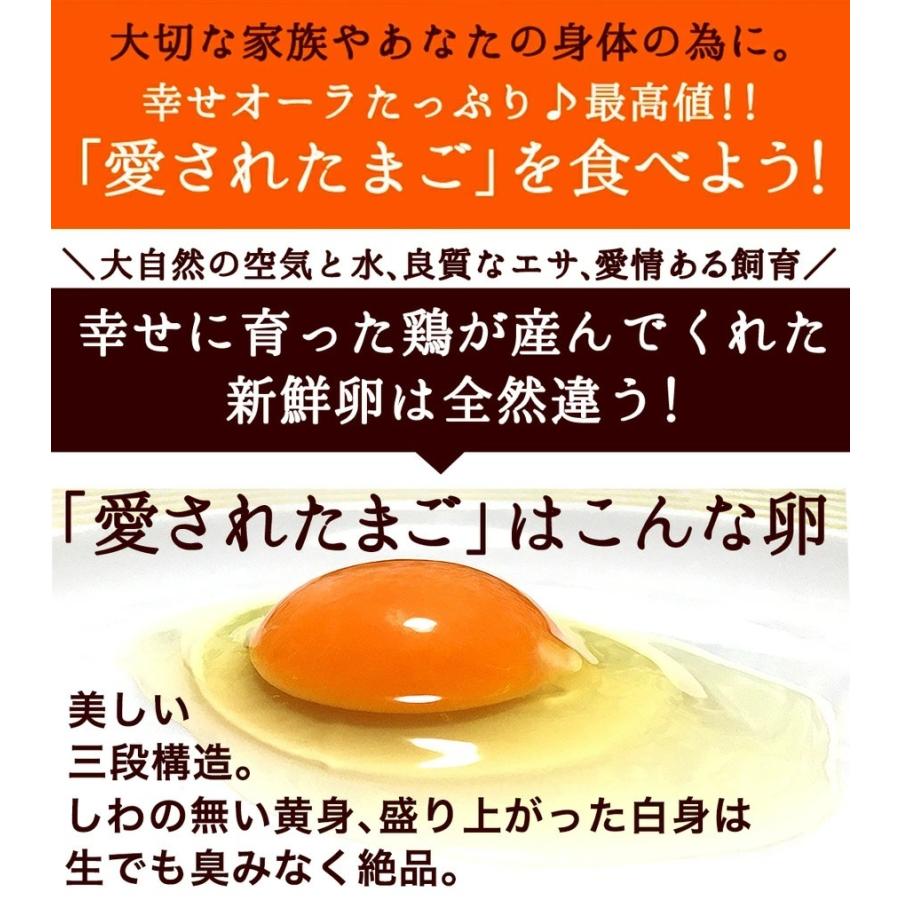 大切な家族やあなたの身体の為に。
幸せオーラたっぷり♪最高値!!
「愛されたまご」を食べよう!

＼大自然の空気と水、良質なエサ、愛情ある飼育／
幸せに育った鶏が産んでくれた
新鮮卵は全然違う!

「愛されたまご」はこんな卵

美しい
三段構造。
しわの無い黄身、盛り上がった白身は
生でも臭みなく絶品。